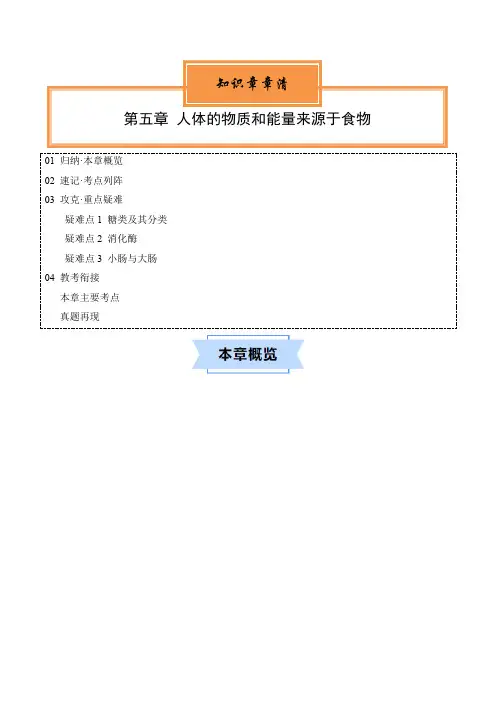 知识章章清

第五章 人体的物质和能量来源于食物

01 归纳·本章概览

02 速记·考点列阵

03 攻克·重点疑难

疑难点 1 糖类及其分类

疑难点 2 消化酶

疑难点 3 小肠与大肠

04 教考衔接

本章主要考点

真题再现

本章概览